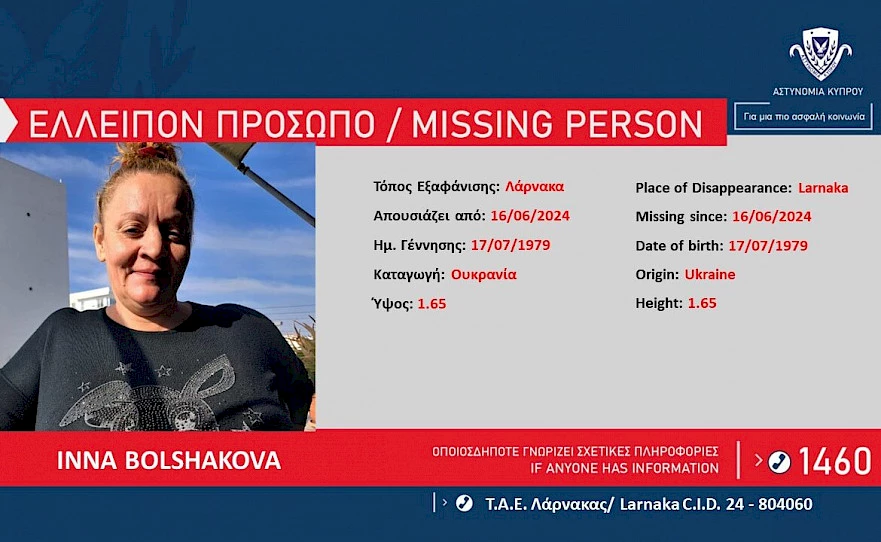 ΑΣΤΥΝΟΜΙΑ ΚΥΠΡΟΥ
Για μια πιο ασφαλή κοινωνία

ΕΛΛΕΙΠΟΝ ΠΡΟΣΩΠΟ / MISSING PERSON

Τόπος Εξαφάνισης: Λάρνακα
Απουσιάζει από: 16/06/2024
Ημ. Γέννησης: 17/07/1979
Καταγωγή: Ουκρανία
Ύψος: 1.65

Place of Disappearance: Larnaka
Missing since: 16/06/2024
Date of birth: 17/07/1979
Origin: Ukraine
Height: 1.65

INNA BOLSHAKOVA

ΟΠΟΙΟΣΔΗΠΟΤΕ ΓΝΩΡΙΖΕΙ ΣΧΕΤΙΚΕΣ ΠΛΗΡΟΦΟΡΙΕΣ
IF ANYONE HAS INFORMATION

1460

Τ.Α.Ε. Λάρνακας/ Larnaka C.I.D. 24 - 804060